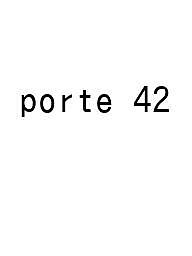 porte 42